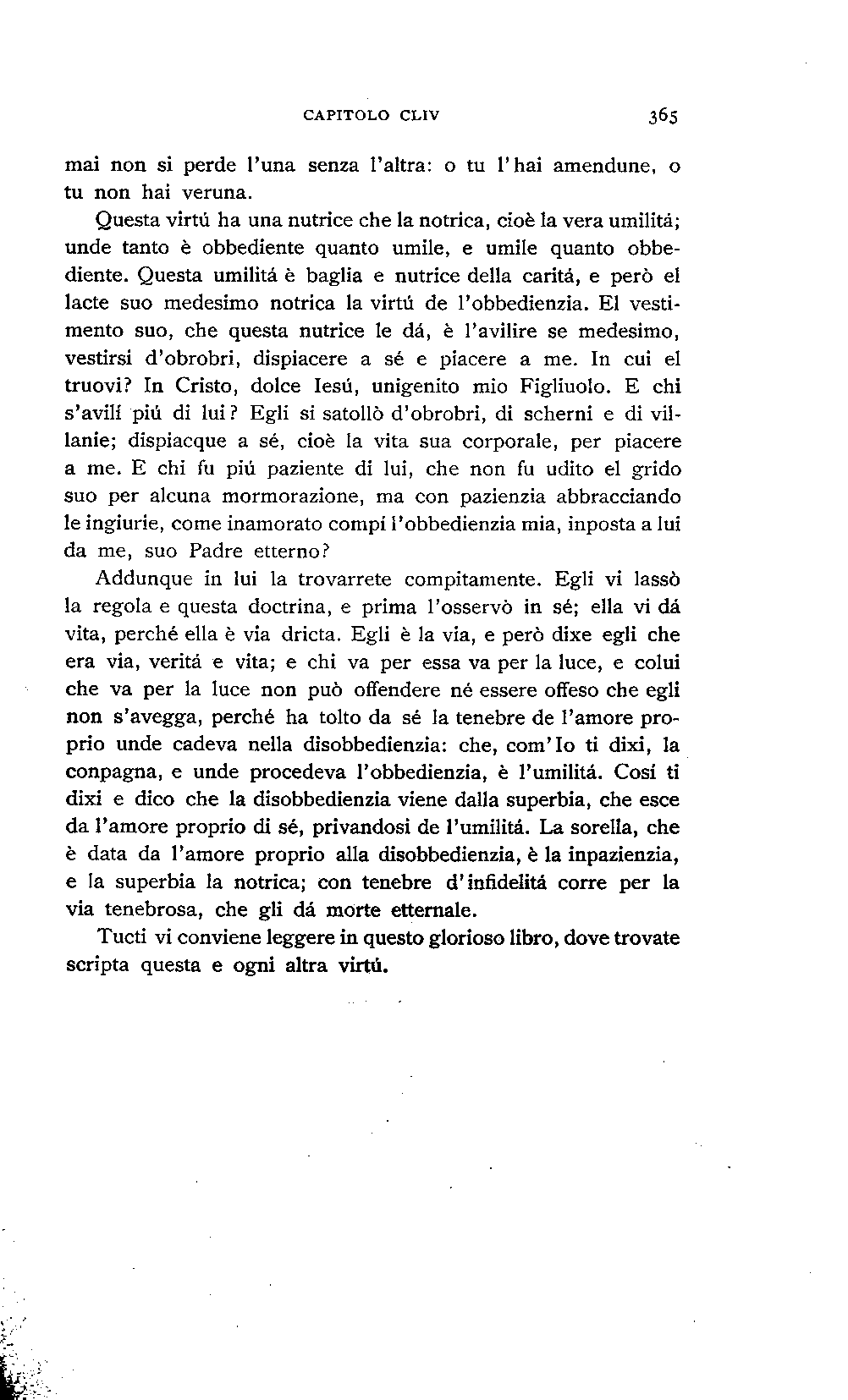 CAPITOLO CLIV 365

mai non si perde l'una senza l'altra: o tu l'hai amendune, o tu non hai veruna.

Questa virtú ha una nutrice che la notrica, cioè la vera umilitá; unde tanto è obbediente quanto umile, e umile quanto obbediente. Questa umilitá è baglia e nutrice della caritá, e però el lacte suo medesimo notrica la virtú de l'obbedienzia. El vestimento suo, che questa nutrice le dá, è l'avilire se medesimo, vestirsi d'obrobri, dispiacere a sé e piacere a me. In cui el truovi? In Cristo, dolce Iesú, unigenito mio Figliuolo. E chi s'avilí piú di lui? Egli si satollò d'obrobri, di scherni e di villanie; dispiacque a sé, cioè la vita sua corporale, per piacere a me. E chi fu piú paziente di lui, che non fu udito el grido suo per alcuna mormorazione, ma con pazienzia abbracciando le ingiurie, come inamorato compí l'obbedienzia mia, inposta a lui da me, suo Padre etterno?

Addunque in lui la trovarrete compitamente. Egli vi lassò la regola e questa doctrina, e prima l'osservò in sé; ella vi dá vita, perché ella è via dricta. Egli è la via, e però dixe egli che era via, veritá e vita; e chi va per essa va per la luce, e colui che va per la luce non può offendere né essere offeso che egli non s'avegga, perché ha tolto da sé la tenebre de l'amore proprio unde cadeva nella disobbedienzia: che, com'Io ti dixi, la conpagna, e unde procedeva l'obbedienzia, è l'umilitá. Cosí ti dixi e dico che la disobbedienzia viene dalla superbia, che esce da l'amore proprio di sé, privandosi de l'umilitá. La sorella, che è data da l'amore proprio alla disobbedienzia, è la inpazienzia, e la superbia la notrica; con tenebre d'infidelitá corre per la via tenebrosa, che gli dá morte etternale.

Tucti vi conviene leggere in questo glorioso libro, dove trovate scripta questa e ogni altra virtú.